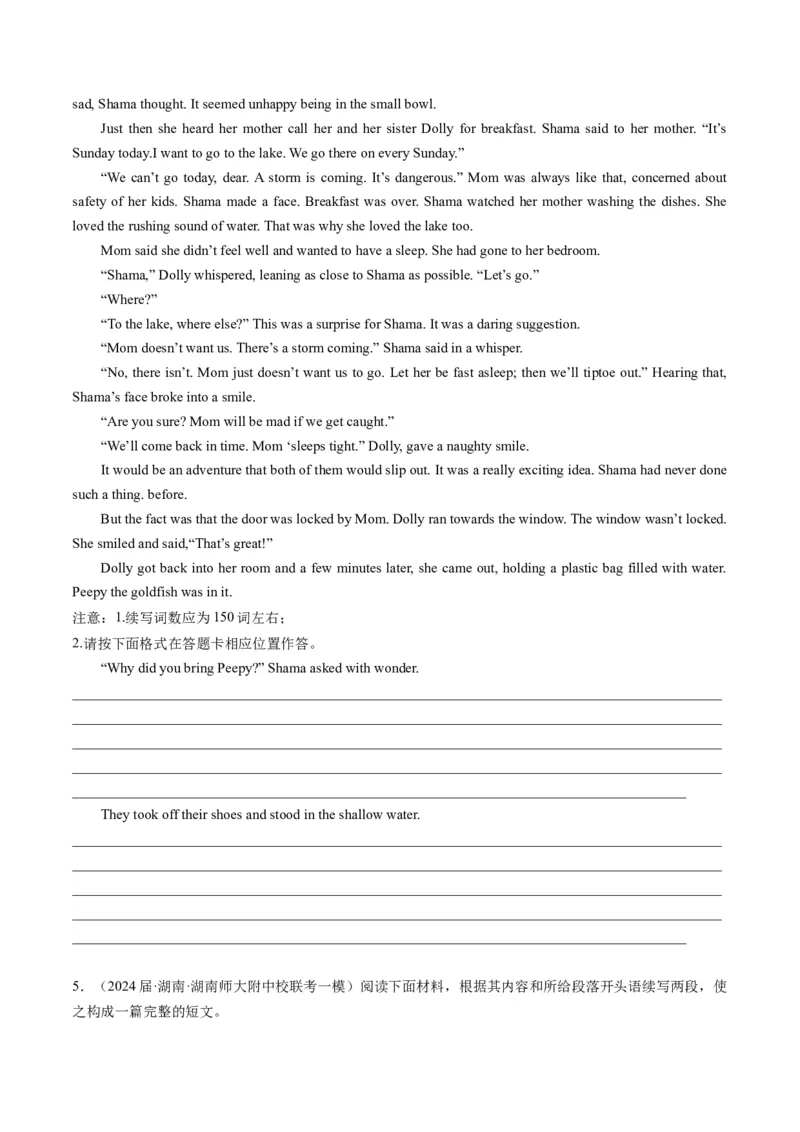 sad, Shama thought. It seemed unhappy being in the small bowl.

Just then she heard her mother call her and her sister Dolly for breakfast. Shama said to her mother. "It's Sunday today.I want to go to the lake. We go there on every Sunday."

"We can't go today, dear. A storm is coming. It's dangerous." Mom was always like that, concerned about safety of her kids. Shama made a face. Breakfast was over. Shama watched her mother washing the dishes. She loved the rushing sound of water. That was why she loved the lake too.

Mom said she didn't feel well and wanted to have a sleep. She had gone to her bedroom.

"Shama," Dolly whispered, leaning as close to Shama as possible. "Let's go."

"Where?"

"To the lake, where else?" This was a surprise for Shama. It was a daring suggestion.

"Mom doesn't want us. There's a storm coming." Shama said in a whisper.

"No, there isn't. Mom just doesn't want us to go. Let her be fast asleep; then we'll tiptoe out." Hearing that, Shama's face broke into a smile.

"Are you sure? Mom will be mad if we get caught."

"We'll come back in time. Mom 'sleeps tight." Dolly, gave a naughty smile.

It would be an adventure that both of them would slip out. It was a really exciting idea. Shama had never done such a thing. before.

But the fact was that the door was locked by Mom. Dolly ran towards the window. The window wasn't locked. She smiled and said,"That's great!"

Dolly got back into her room and a few minutes later, she came out, holding a plastic bag filled with water. Peepy the goldfish was in it.

注意：1.续写词数应为150词左右；
2.请按下面格式在答题卡相应位置作答。

"Why did you bring Peepy?" Shama asked with wonder.

____
____
____
____
____

They took off their shoes and stood in the shallow water.

____
____
____
____
____

5．（2024届·湖南·湖南师大附中校联考一模）阅读下面材料，根据其内容和所给段落开头语续写两段，使之构成一篇完整的短文。